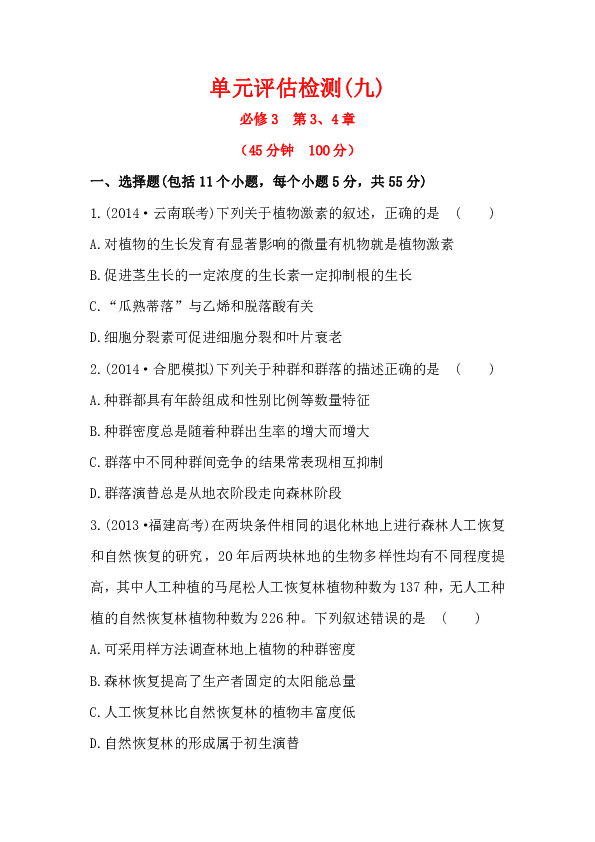 单元评估检测(九)

必修3　第3、4章

(45分钟　100分)

一、选择题(包括11个小题,每个小题5分,共55分)

1.(2014·云南联考)下列关于植物激素的叙述,正确的是　(　　)

A.对植物的生长发育有显著影响的微量有机物就是植物激素

B.促进茎生长的一定浓度的生长素一定抑制根的生长

C.“瓜熟蒂落”与乙烯和脱落酸有关

D.细胞分裂素可促进细胞分裂和叶片衰老

2.(2014·合肥模拟)下列关于种群和群落的描述正确的是　(　　)

A.种群都具有年龄组成和性别比例等数量特征

B.种群密度总是随着种群出生率的增大而增大

C.群落中不同种群间竞争的结果常表现相互抑制

D.群落演替总是从地衣阶段走向森林阶段

3.(2013·福建高考)在两块条件相同的退化林地上进行森林人工恢复和自然恢复的研究,20年后两块林地的生物多样性均有不同程度提高,其中人工种植的马尾松人工恢复林植物种数为137种,无人工种植的自然恢复林植物种数为226种。下列叙述错误的是　(　　)

A.可采用样方法调查林地上植物的种群密度

B.森林恢复提高了生产者固定的太阳能总量

C.人工恢复林比自然恢复林的植物丰富度低

D.自然恢复林的形成属于初生演替